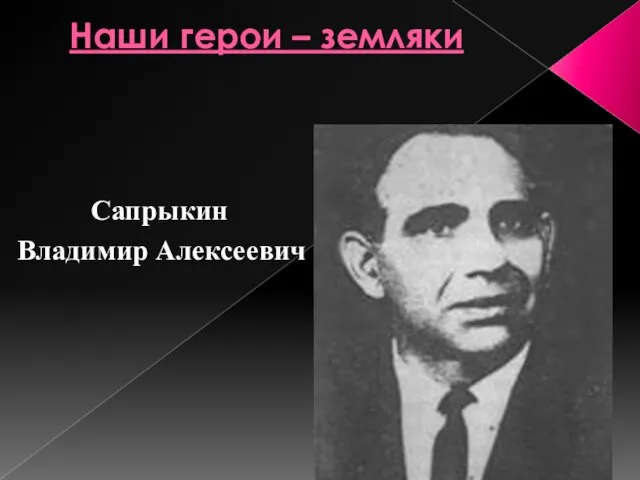 Наши герои – земляки

Сапрыкин
Владимир Алексеевич